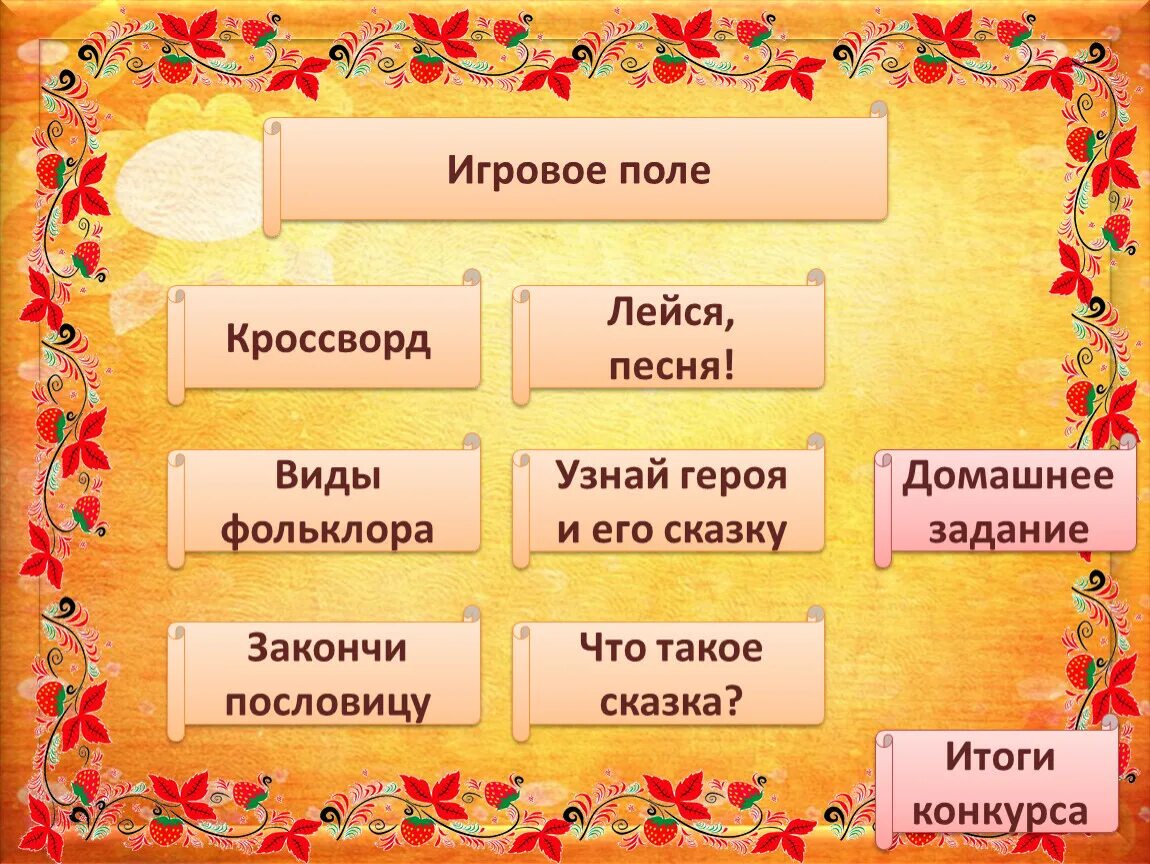 Игровое поле

Кроссворд

Лейся, песня!

Виды фольклора

Узнай героя и его сказку

Домашнее задание

Закончи пословицу

Что такое сказка?

Итоги конкурса